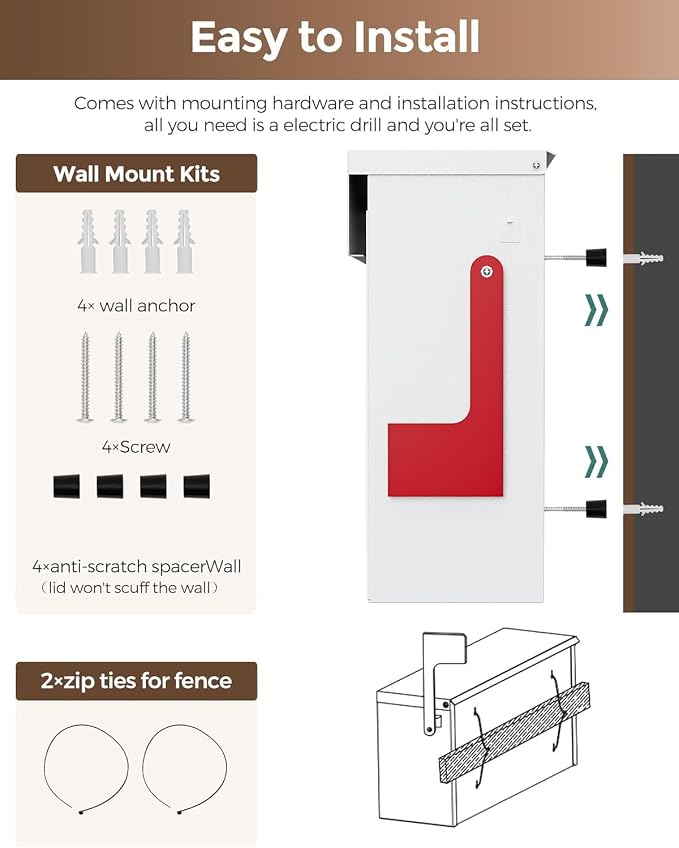 Easy to Install

Comes with mounting hardware and installation instructions, all you need is a electric drill and you're all set.

Wall Mount Kits

4× wall anchor

4×Screw

4×anti-scratch spacerWall (lid won't scuff the wall)

2×zip ties for fence